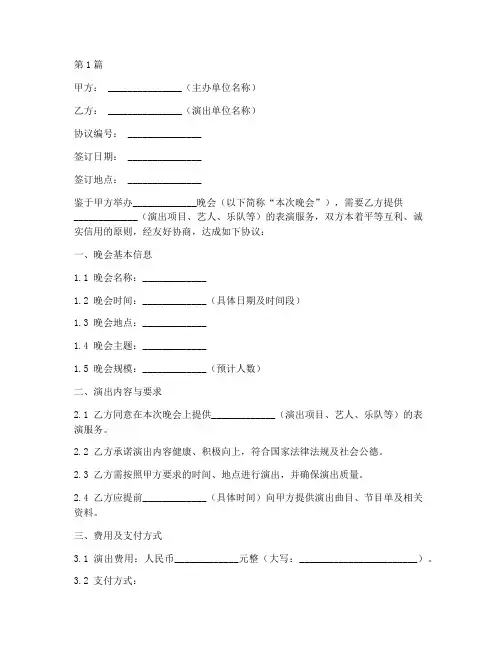 第1篇

甲方：______________（主办单位名称）

乙方：______________（演出单位名称）

协议编号：______________

签订日期：______________

签订地点：______________

鉴于甲方举办____________晚会（以下简称“本次晚会”），需要乙方提供____________（演出项目、艺人、乐队等）的表演服务，双方本着平等互利、诚实信用的原则，经友好协商，达成如下协议：

一、晚会基本信息

1.1 晚会名称：____________

1.2 晚会时间：____________（具体日期及时间段）

1.3 晚会地点：____________

1.4 晚会主题：____________

1.5 晚会规模：____________（预计人数）

二、演出内容与要求

2.1 乙方同意在本次晚会上提供____________（演出项目、艺人、乐队等）的表演服务。

2.2 乙方承诺演出内容健康、积极向上，符合国家法律法规及社会公德。

2.3 乙方需按照甲方要求的时间、地点进行演出，并确保演出质量。

2.4 乙方应提前____________（具体时间）向甲方提供演出曲目、节目单及相关资料。

三、费用及支付方式

3.1 演出费用：人民币____________元整（大写：______________________）。

3.2 支付方式：